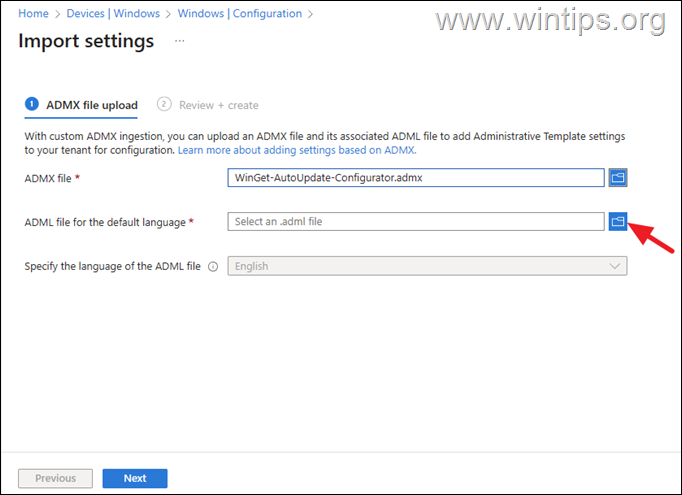 Home > Devices | Windows > Windows | Configuration >

www.wintips.org

Import settings ...

1 ADMX file upload 2 Review + create

With custom ADMX ingestion, you can upload an ADMX file and its associated ADML file to add Administrative Template settings to your tenant for configuration. Learn more about adding settings based on ADMX.

ADMX file * WinGet-AutoUpdate-Configurator.admx

ADML file for the default language * Select an .adml file

Specify the language of the ADML file English

Previous Next